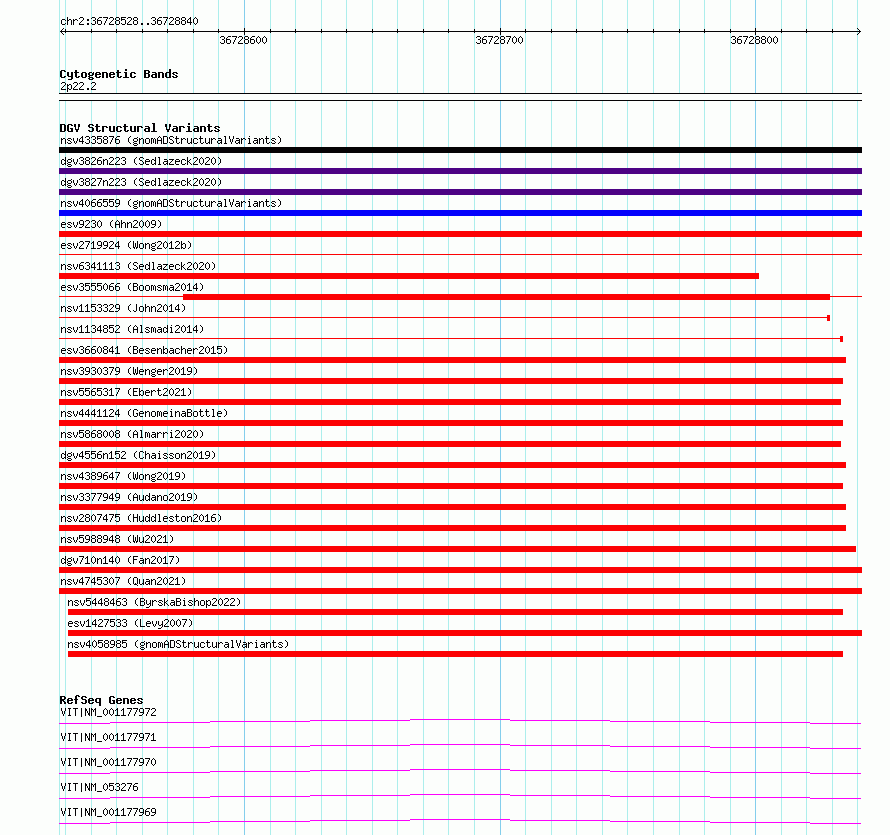 chr2:36728528..36728840

36728600 36728700 36728800

Cytogenetic Bands
2p22.2

DGV Structural Variants
nsv4335876 (gnomADStructuralVariants)
dgv3826n223 (Sedlazeck2020)
dgv3827n223 (Sedlazeck2020)
nsv4066559 (gnomADStructuralVariants)
esv9230 (Ahn2009)
esv2719924 (Wong2012b)
nsv6341113 (Sedlazeck2020)
esv3555066 (Boomsma2014)
nsv1153329 (John2014)
nsv1134852 (Alsmadi2014)
esv3660841 (Besenbacher2015)
nsv3930379 (Wenger2019)
nsv5565317 (Ebert2021)
nsv4441124 (GenomeinaBottle)
nsv5868008 (Almarri2020)
dgv4556n152 (Chaisson2019)
nsv4389647 (Wong2019)
nsv3377949 (Audano2019)
nsv2807475 (Huddleston2016)
nsv5988948 (Wu2021)
dgv710n140 (Fan2017)
nsv4745307 (Quan2021)
nsv5448463 (ByrskaBishop2022)
esv1427533 (Levy2007)
nsv4058985 (gnomADStructuralVariants)

RefSeq Genes
VIT|NM_001177972
VIT|NM_001177971
VIT|NM_001177970
VIT|NM_053276
VIT|NM_001177969